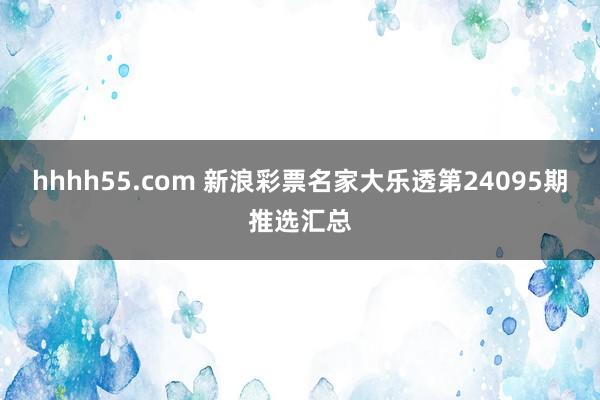 hhhh55.com 新浪彩票名家大乐透第24095期推选汇总